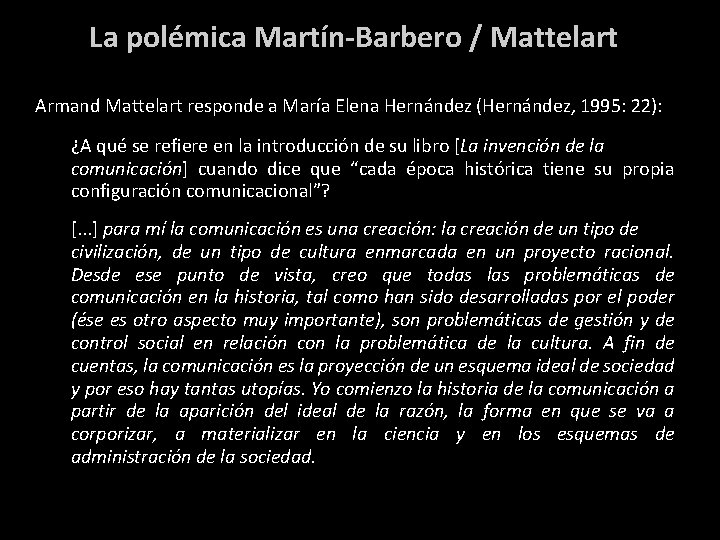 La polémica Martín-Barbero / Mattelart

Armand Mattelart responde a María Elena Hernández (Hernández, 1995: 22):

¿A qué se refiere en la introducción de su libro [La invención de la comunicación] cuando dice que "cada época histórica tiene su propia configuración comunicacional"?

[...] para mí la comunicación es una creación: la creación de un tipo de civilización, de un tipo de cultura enmarcada en un proyecto racional. Desde ese punto de vista, creo que todas las problemáticas de comunicación en la historia, tal como han sido desarrolladas por el poder (ése es otro aspecto muy importante), son problemáticas de gestión y de control social en relación con la problemática de la cultura. A fin de cuentas, la comunicación es la proyección de un esquema ideal de sociedad y por eso hay tantas utopías. Yo comienzo la historia de la comunicación a partir de la aparición del ideal de la razón, la forma en que se va a corporizar, a materializar en la ciencia y en los esquemas de administración de la sociedad.